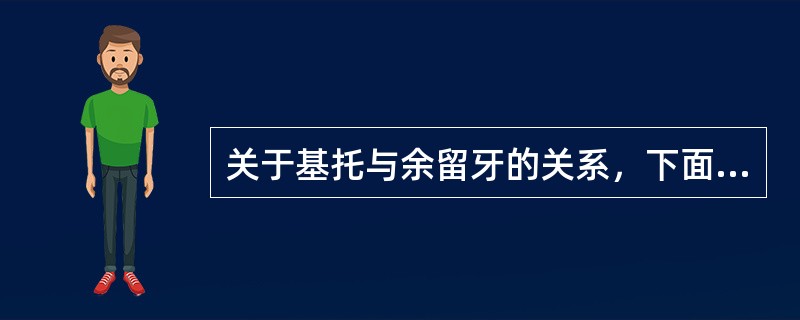 关于基托与余留牙的关系，下面...